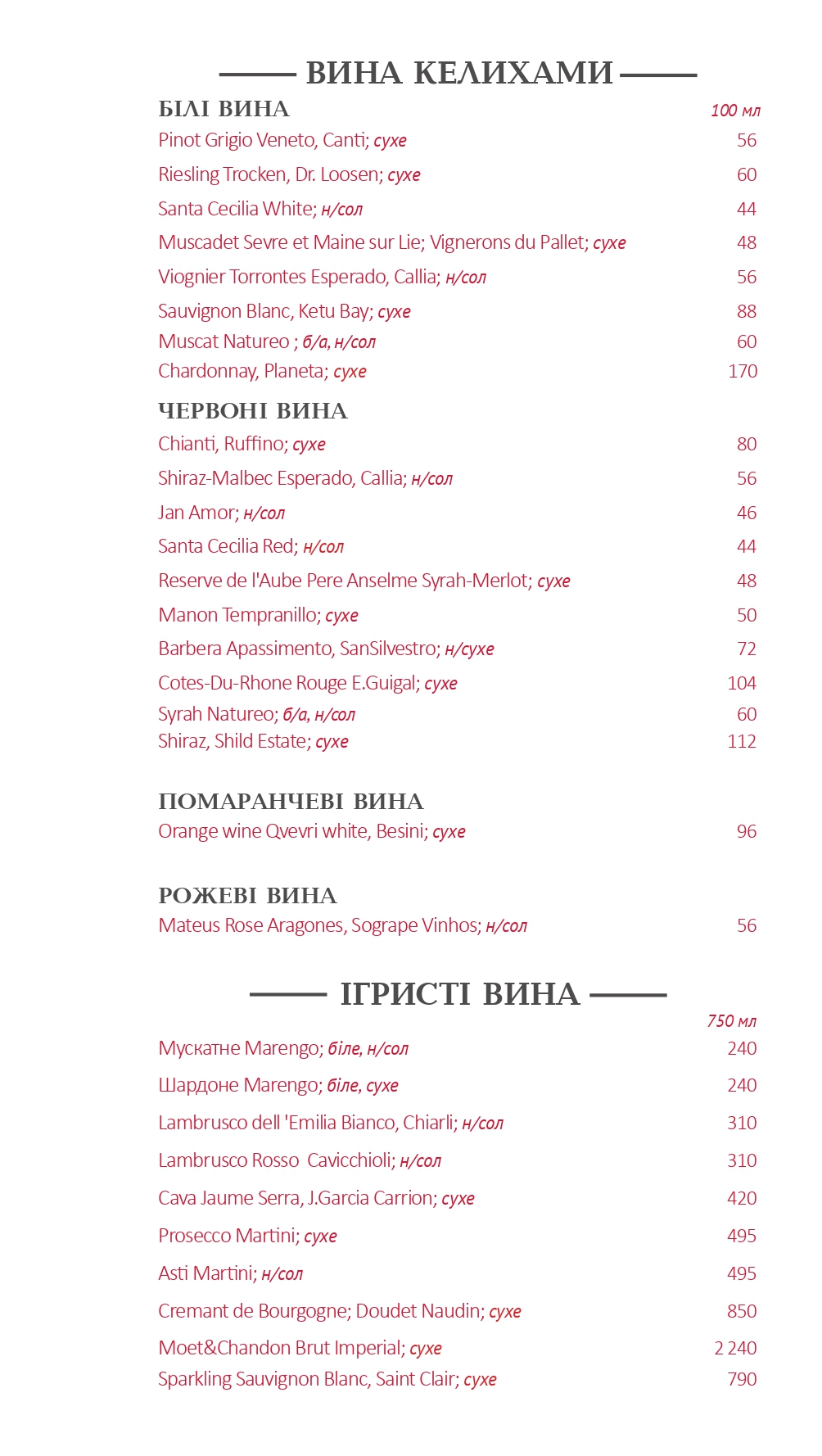 ВИНА КЕЛИХАМИ

БІЛІ ВИНА 100 мл

Pinot Grigio Veneto, Canti; сухе 56

Riesling Trocken, Dr. Loosen; сухе 60

Santa Cecilia White; н/сол 44

Muscadet Sevre et Maine sur Lie; Vignerons du Pallet; сухе 48

Viognier Torrontes Esperado, Callia; н/сол 56

Sauvignon Blanc, Ketu Bay; сухе 88

Muscat Natureo ; б/а, н/сол 60

Chardonnay, Planeta; сухе 170

ЧЕРВОНІ ВИНА

Chianti, Ruffino; сухе 80

Shiraz-Malbec Esperado, Callia; н/сол 56

Jan Amor; н/сол 46

Santa Cecilia Red; н/сол 44

Reserve de l'Aube Pere Anselme Syrah-Merlot; сухе 48

Manon Tempranillo; сухе 50

Barbera Apassimento, SanSilvestro; н/сухе 72

Cotes-Du-Rhone Rouge E.Guigal; сухе 104

Syrah Natureo; б/а, н/сол 60

Shiraz, Shild Estate; сухе 112

ПОМАРАНЧЕВІ ВИНА

Orange wine Qvevri white, Besini; сухе 96

РОЖЕВІ ВИНА

Mateus Rose Aragones, Sogrape Vinhos; н/сол 56

ІГРИСТІ ВИНА

750 мл

Мускатне Marengo; біле, н/сол 240

Шардоне Marengo; біле, сухе 240

Lambrusco dell 'Emilia Bianco, Chiarli; н/сол 310

Lambrusco Rosso Cavicchioli; н/сол 310

Cava Jaume Serra, J.Garcia Carrion; сухе 420

Prosecco Martini; сухе 495

Asti Martini; н/сол 495

Cremant de Bourgogne; Doudet Naudin; сухе 850

Moet&Chandon Brut Imperial; сухе 2 240

Sparkling Sauvignon Blanc, Saint Clair; сухе 790